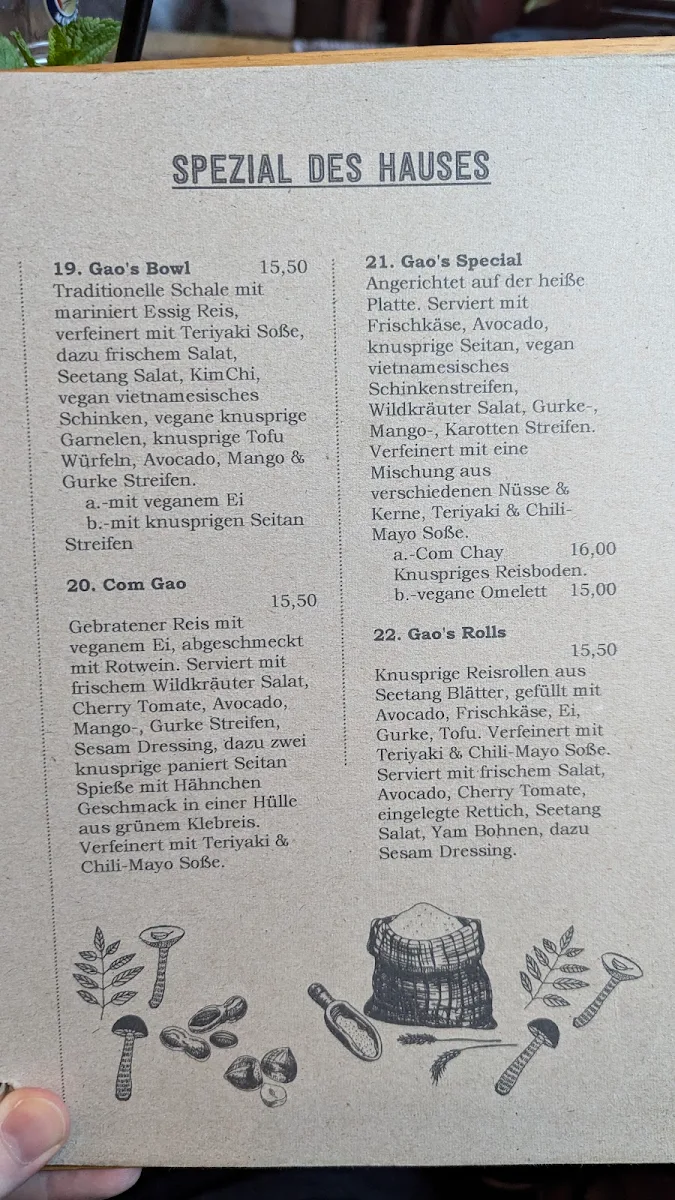 SPEZIAL DES HAUSES

19. Gao's Bowl 15,50
Traditionelle Schale mit mariniert Essig Reis, verfeinert mit Teriyaki Soße, dazu frischem Salat, Seetang Salat, KimChi, vegan vietnamesisches Schinken, vegane knusprige Garnelen, knusprige Tofu Würfeln, Avocado, Mango & Gurke Streifen.
a.-mit veganem Ei
b.-mit knusprigen Seitan Streifen

20. Com Gao
15,50
Gebratener Reis mit veganem Ei, abgeschmeckt mit Rotwein. Serviert mit frischem Wildkräuter Salat, Cherry Tomate, Avocado, Mango-, Gurke Streifen, Sesam Dressing, dazu zwei knusprige paniert Seitan Spieße mit Hähnchen Geschmack in einer Hülle aus grünem Klebreis. Verfeinert mit Teriyaki & Chili-Mayo Soße.

21. Gao's Special
Angerichtet auf der heiße Platte. Serviert mit Frischkäse, Avocado, knusprige Seitan, vegan vietnamesisches Schinkenstreifen, Wildkräuter Salat, Gurke-, Mango-, Karotten Streifen. Verfeinert mit eine Mischung aus verschiedenen Nüsse & Kerne, Teriyaki & Chili-Mayo Soße.
a.-Com Chay 16,00
Knuspriges Reisboden.
b.-vegane Omelett 15,00

22. Gao's Rolls
15,50
Knusprige Reisrollen aus Seetang Blätter, gefüllt mit Avocado, Frischkäse, Ei, Gurke, Tofu. Verfeinert mit Teriyaki & Chili-Mayo Soße. Serviert mit frischem Salat, Avocado, Cherry Tomate, eingelegte Rettich, Seetang Salat, Yam Bohnen, dazu Sesam Dressing.